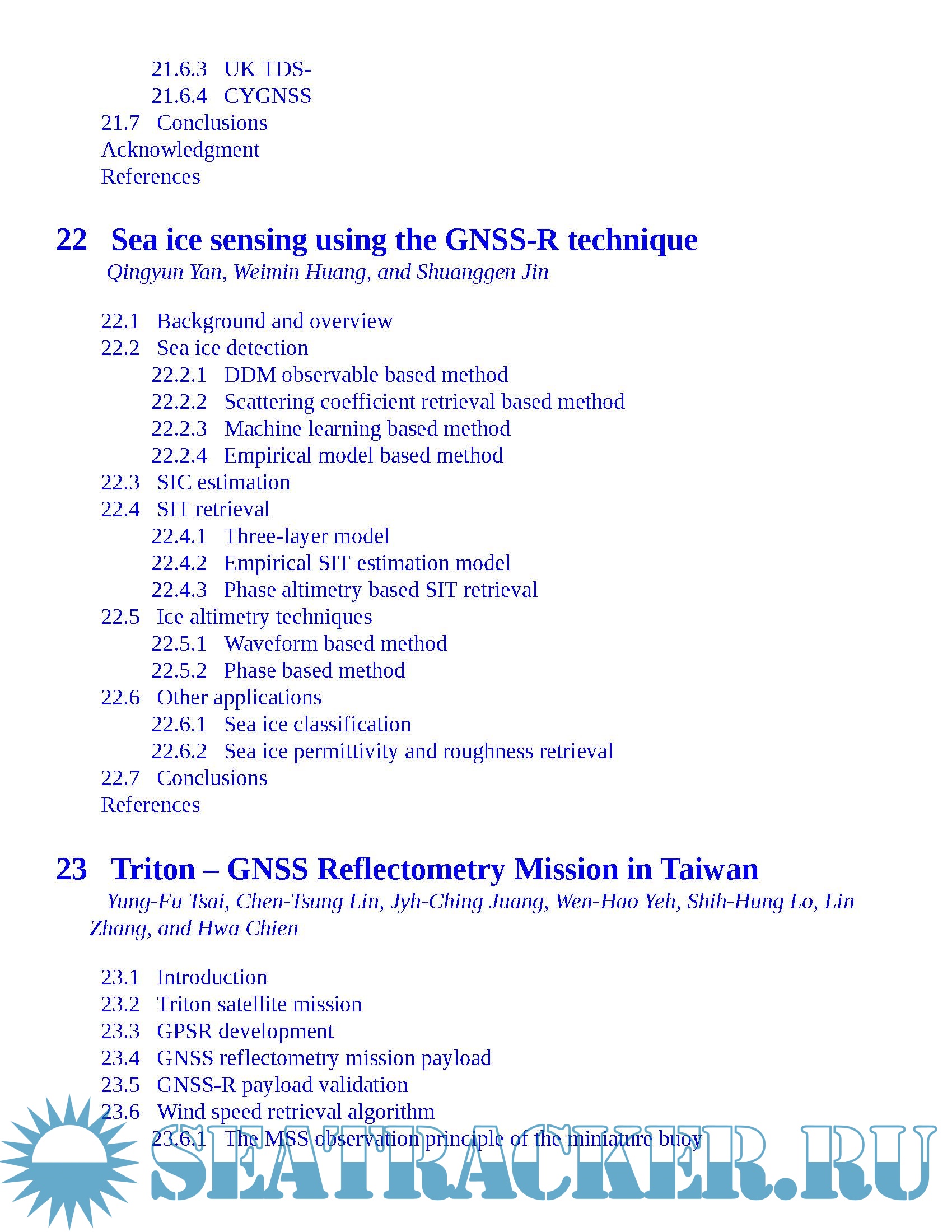 21.6.3 UK TDS-
21.6.4 CYGNSS
21.7 Conclusions
Acknowledgment
References

22 Sea ice sensing using the GNSS-R technique
Qingyun Yan, Weimin Huang, and Shuanggen Jin

22.1 Background and overview
22.2 Sea ice detection
22.2.1 DDM observable based method
22.2.2 Scattering coefficient retrieval based method
22.2.3 Machine learning based method
22.2.4 Empirical model based method
22.3 SIC estimation
22.4 SIT retrieval
22.4.1 Three-layer model
22.4.2 Empirical SIT estimation model
22.4.3 Phase altimetry based SIT retrieval
22.5 Ice altimetry techniques
22.5.1 Waveform based method
22.5.2 Phase based method
22.6 Other applications
22.6.1 Sea ice classification
22.6.2 Sea ice permittivity and roughness retrieval
22.7 Conclusions
References

23 Triton – GNSS Reflectometry Mission in Taiwan
Yung-Fu Tsai, Chen-Tsung Lin, Jyh-Ching Juang, Wen-Hao Yeh, Shih-Hung Lo, Lin Zhang, and Hwa Chien

23.1 Introduction
23.2 Triton satellite mission
23.3 GPSR development
23.4 GNSS reflectometry mission payload
23.5 GNSS-R payload validation
23.6 Wind speed retrieval algorithm
23.6.1 The MSS observation principle of the miniature buoy

SEATRACKER.RU